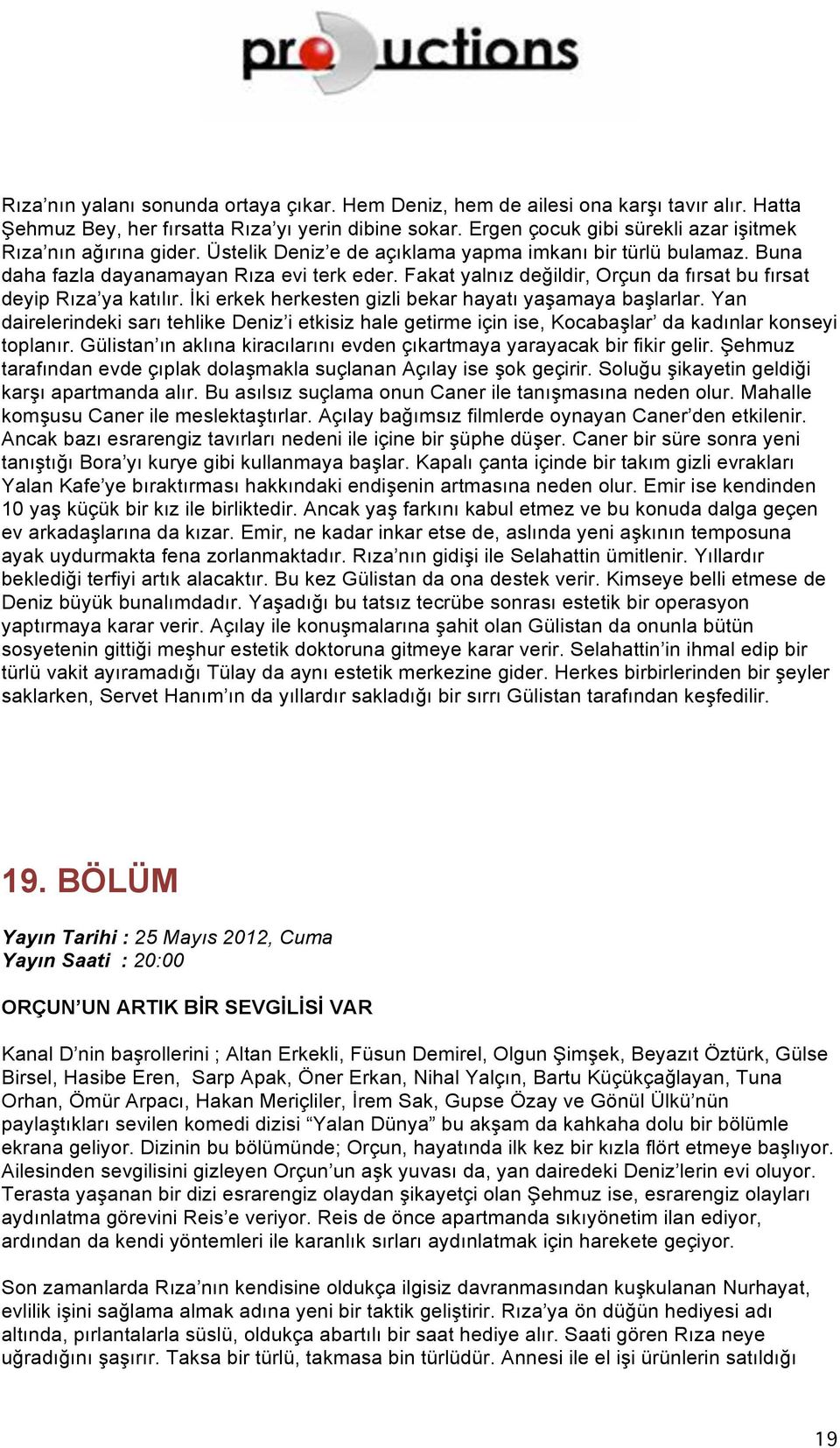 productions

Rıza’nın yalanı sonunda ortaya çıkar. Hem Deniz, hem de ailesi ona karşı tavır alır. Hatta Şehmuz Bey, her fırsatta Rıza’yı yerin dibine sokar. Ergen çocuk gibi sürekli azar işitmek Rıza’nın ağırına gider. Üstelik Deniz’e de açıklama yapma imkanı bir türlü bulamaz. Buna daha fazla dayanamayan Rıza evi terk eder. Fakat yalnız değildir, Orçun da fırsat bu fırsat deyip Rıza’ya katılır. İki erkek herkesten gizli bekar hayatı yaşamaya başlarlar. Yan dairelerindeki sarı tehlike Deniz’i etkisiz hale getirme için ise, Kocabaşlar’ da kadınlar konseyi toplanır. Gülistan’ın aklına kiracılarını evden çıkartmaya yarayacak bir fikir gelir. Şehmuz tarafından evde çıplak dolaşmakla suçlanan Açılay ise şok geçirir. Soluğu şikayetin geldiği karşı apartmanda alır. Bu asılsız suçlama onun Caner ile tanışmasına neden olur. Mahalle komşusu Caner ile meslektaştırlar. Açılay bağımsız filmlerde oynayan Caner’den etkilenir. Ancak bazı esrarengiz tavırları nedeni ile içine bir şüphe düşer. Caner bir süre sonra yeni tanıştığı Bora’yı kurye gibi kullanmaya başlar. Kapalı çanta içinde bir takım gizli evrakları Yalan Kafe’ye bıraktırması hakkındaki endişenin artmasına neden olur. Emir ise kendinden 10 yaş küçük bir kız ile birliktedir. Ancak yaş farkını kabul etmez ve bu konuda dalga geçen ev arkadaşlarına da kızar. Emir, ne kadar inkar etse de, aslında yeni aşkının temposuna ayak uydurmakta fena zorlanmaktadır. Rıza’nın gidişi ile Selahattin ümitlenir. Yıllardır beklediği terfiyi artık alacaktır. Bu kez Gülistan da ona destek verir. Kimseye belli etmese de Deniz büyük bunalımdadır. Yaşadığı bu tatsız tecrübe sonrası estetik bir operasyon yaptırmaya karar verir. Açılay ile konuşmalarına şahit olan Gülistan da onunla bütün sosyetenin gittiği meşhur estetik doktoruna gitmeye karar verir. Selahattin’in ihmal edip bir türlü vakit ayıramadığı Tülay da aynı estetik merkezine gider. Herkes birbirlerinden bir şeyler saklarken, Servet Hanım’ın da yıllardır sakladığı bir sırrı Gülistan tarafından keşfedilir.

19. BÖLÜM

Yayın Tarihi : 25 Mayıs 2012, Cuma
Yayın Saati : 20:00

ORÇUN’UN ARTIK BİR SEVGİLİSİ VAR

Kanal D’nin başrollerini ; Altan Erkekli, Füsun Demirel, Olgun Şimşek, Beyazıt Öztürk, Gülse Birsel, Hasibe Eren, Sarp Apak, Öner Erkan, Nihal Yalçın, Bartu Küçükçağlayan, Tuna Orhan, Ömür Arpacı, Hakan Meriçliler, İrem Sak, Gupse Özay ve Gönül Ülkü’nün paylaştıkları sevilen komedi dizisi “Yalan Dünya” bu akşam da kahkaha dolu bir bölümle ekrana geliyor. Dizinin bu bölümünde; Orçun, hayatında ilk kez bir kızla flört etmeye başlıyor. Ailesinden sevgilisini gizleyen Orçun’un aşk yuvası da, yan dairedeki Deniz’lerin evi oluyor. Terasta yaşanan bir dizi esrarengiz olaydan şikayetçi olan Şehmuz ise, esrarengiz olayları aydınlatma görevini Reis’e veriyor. Reis de önce apartmanda sıkıyönetim ilan ediyor, ardından da kendi yöntemleri ile karanlık sırları aydınlatmak için harekete geçiyor.

Son zamanlarda Rıza’nın kendisine oldukça ilgisiz davranmasından kuşkulanan Nurhayat, evlilik işini sağlama almak adına yeni bir taktik geliştirir. Rıza’ya ön düğün hediyesi adı altında, pırlantalarla süslü, oldukça abartılı bir saat hediye alır. Saati gören Rıza neye uğradığını şaşırır. Taksa bir türlü, takmasa bin türlüdür. Annesi ile el işi ürünlerin satıldığı

19